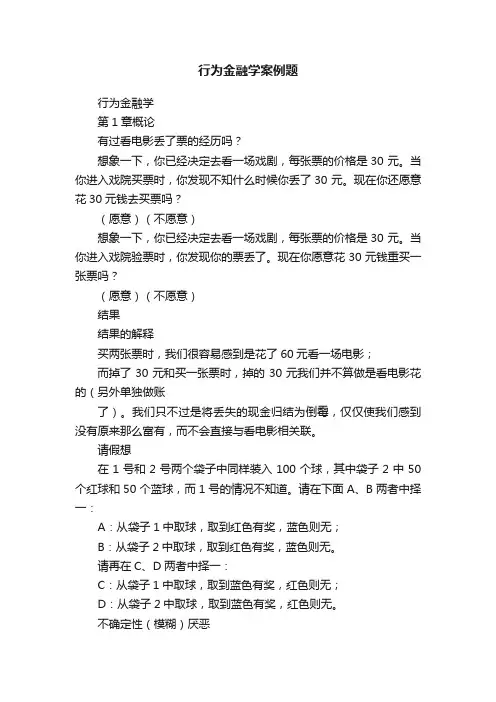 行为金融学案例题

行为金融学

第 1 章概论

有过看电影丢了票的经历吗？

想象一下，你已经决定去看一场戏剧，每张票的价格是 30 元。当你进入戏院买票时，你发现不知什么时候你丢了 30 元。现在你还愿意花 30 元钱去买票吗？

（愿意）（不愿意）

想象一下，你已经决定去看一场戏剧，每张票的价格是 30 元。当你进入戏院验票时，你发现你的票丢了。现在你愿意花 30 元钱重买一张票吗？

（愿意）（不愿意）

结果

结果的解释

买两张票时，我们很容易感到是花了 60 元看一场电影；

而掉了 30 元和买一张票时，掉的 30 元我们并不算做是看电影花的（另外单独做账

了）。我们只不过是将丢失的现金归结为倒霉，仅仅使我们感到没有原来那么富有，而不会直接与看电影相关联。

请假想

在 1 号和 2 号两个袋子中同样装入 100 个球，其中袋子 2 中 50 个红球和 50 个蓝球，而 1 号的情况不知道。请在下面 A、B 两者中择一：

A：从袋子 1 中取球，取到红色有奖，蓝色则无；

B：从袋子 2 中取球，取到红色有奖，蓝色则无。

请再在 C、D 两者中择一：

C：从袋子 1 中取球，取到蓝色有奖，红色则无；

D：从袋子 2 中取球，取到蓝色有奖，红色则无。

不确定性（模糊）厌恶